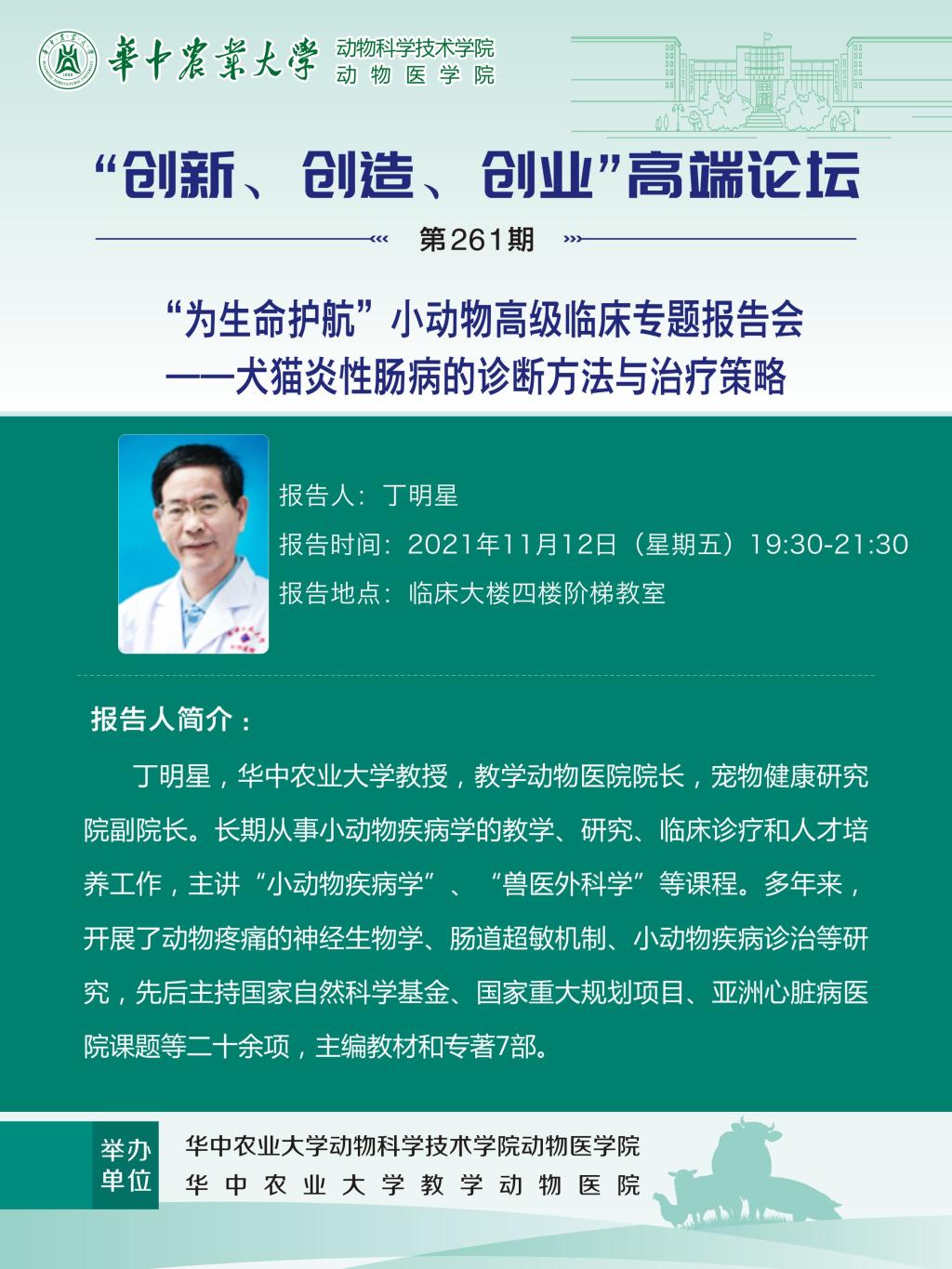 華中農業大學
动物科学技术学院
动物医学院

“创新、创造、创业”高端论坛

第261期

“为生命护航”小动物高级临床专题报告会
——犬猫炎性肠病的诊断方法与治疗策略

报告人：丁明星
报告时间：2021年11月12日（星期五）19:30-21:30
报告地点：临床大楼四楼阶梯教室

报告人简介：

丁明星，华中农业大学教授，教学动物医院院长，宠物健康研究院副院长。长期从事小动物疾病学的教学、研究、临床诊疗和人才培养工作，主讲“小动物疾病学”、“兽医外科学”等课程。多年来，开展了动物疼痛的神经生物学、肠道超敏机制、小动物疾病诊治等研究，先后主持国家自然科学基金、国家重大规划项目、亚洲心脏病医院课题等二十余项，主编教材和专著7部。

举办单位
华中农业大学动物科学技术学院动物医学院
华中农业大学教学动物医院